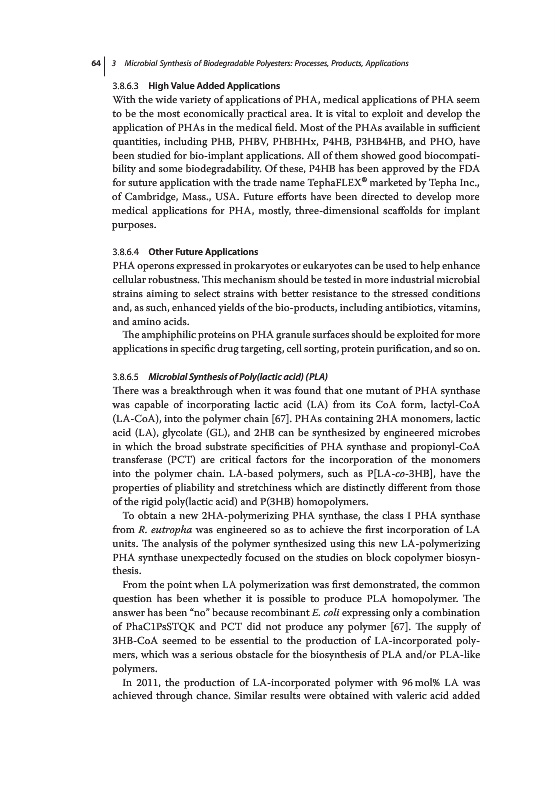 64 | 3 Microbial Synthesis of Biodegradable Polyesters: Processes, Products, Applications

3.8.6.3 High Value Added Applications

With the wide variety of applications of PHA, medical applications of PHA seem to be the most economically practical area. It is vital to exploit and develop the application of PHAs in the medical field. Most of the PHAs available in sufficient quantities, including PHB, PHBV, PHBHHx, P4HB, P3HB4HB, and PHO, have been studied for bio-implant applications. All of them showed good biocompatibility and some biodegradability. Of these, P4HB has been approved by the FDA for suture application with the trade name TephaFLEX® marketed by Tepha Inc., of Cambridge, Mass., USA. Future efforts have been directed to develop more medical applications for PHA, mostly, three-dimensional scaffolds for implant purposes.

3.8.6.4 Other Future Applications

PHA operons expressed in prokaryotes or eukaryotes can be used to help enhance cellular robustness. This mechanism should be tested in more industrial microbial strains aiming to select strains with better resistance to the stressed conditions and, as such, enhanced yields of the bio-products, including antibiotics, vitamins, and amino acids.

The amphiphilic proteins on PHA granule surfaces should be exploited for more applications in specific drug targeting, cell sorting, protein purification, and so on.

3.8.6.5 Microbial Synthesis of Poly(lactic acid) (PLA)

There was a breakthrough when it was found that one mutant of PHA synthase was capable of incorporating lactic acid (LA) from its CoA form, lactyl-CoA (LA-CoA), into the polymer chain [67]. PHAs containing 2HA monomers, lactic acid (LA), glycolate (GL), and 2HB can be synthesized by engineered microbes in which the broad substrate specificities of PHA synthase and propionyl-CoA transferase (PCT) are critical factors for the incorporation of the monomers into the polymer chain. LA-based polymers, such as P[LA-co-3HB], have the properties of pliability and stretchiness which are distinctly different from those of the rigid poly(lactic acid) and P(3HB) homopolymers.

To obtain a new 2HA-polymerizing PHA synthase, the class I PHA synthase from R. eutropha was engineered so as to achieve the first incorporation of LA units. The analysis of the polymer synthesized using this new LA-polymerizing PHA synthase unexpectedly focused on the studies on block copolymer biosynthesis.

From the point when LA polymerization was first demonstrated, the common question has been whether it is possible to produce PLA homopolymer. The answer has been "no" because recombinant E. coli expressing only a combination of PhaC1PsSTQK and PCT did not produce any polymer [67]. The supply of 3HB-CoA seemed to be essential to the production of LA-incorporated polymers, which was a serious obstacle for the biosynthesis of PLA and/or PLA-like polymers.

In 2011, the production of LA-incorporated polymer with 96 mol% LA was achieved through chance. Similar results were obtained with valeric acid added